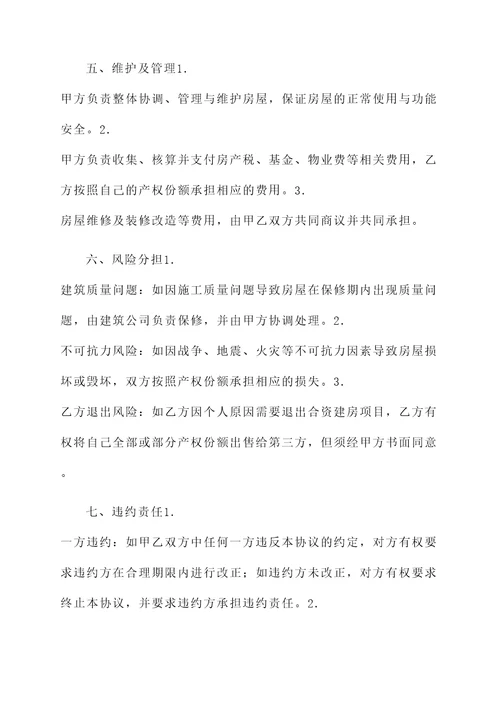 五、维护及管理1.

甲方负责整体协调、管理与维护房屋，保证房屋的正常使用与功能安全。2.

甲方负责收集、核算并支付房产税、基金、物业费等相关费用，乙方按照自己的产权份额承担相应的费用。3.

房屋维修及装修改造等费用，由甲乙双方共同商议并共同承担。

六、风险分担1.

建筑质量问题：如因施工质量问题导致房屋在保修期内出现质量问题，由建筑公司负责保修，并由甲方协调处理。2.

不可抗力风险：如因战争、地震、火灾等不可抗力因素导致房屋损坏或毁坏，双方按照产权份额承担相应的损失。3.

乙方退出风险：如乙方因个人原因需要退出合资建房项目，乙方有权将自己全部或部分产权份额出售给第三方，但须经甲方书面同意。

七、违约责任1.

一方违约：如甲乙双方中任何一方违反本协议的约定，对方有权要求违约方在合理期限内进行改正；如违约方未改正，对方有权要求终止本协议，并要求违约方承担违约责任。2.